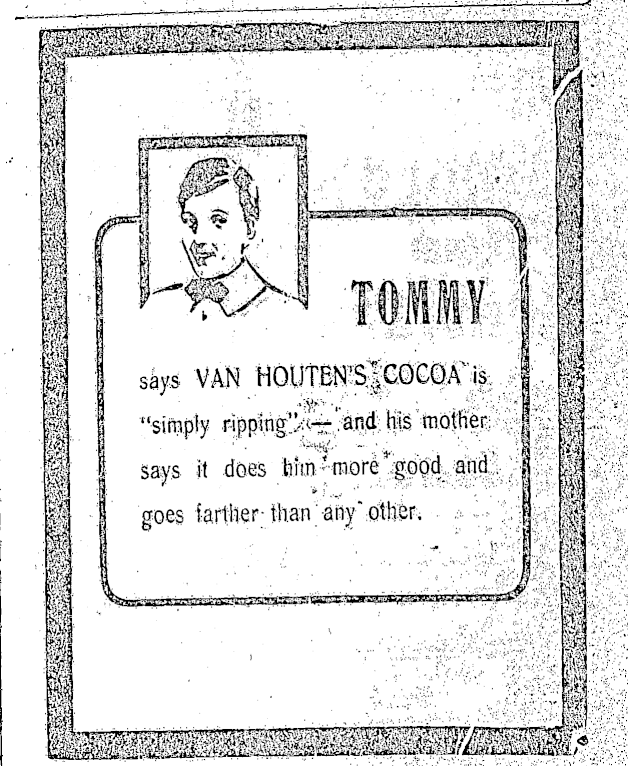 TOMMY

says VAN HOUTEN'S COCOA is "simply ripping" — and his mother says it does him more good and goes farther than any other.